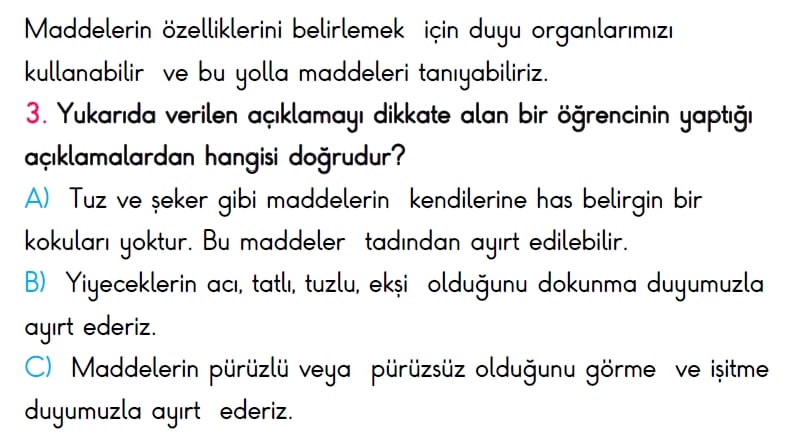 Maddelerin özelliklerini belirlemek için duyu organlarımızı kullanabilir ve bu yolla maddeleri tanıyabiliriz.

3. Yukarıda verilen açıklamayı dikkate alan bir öğrencinin yaptığı açıklamalardan hangisi doğrudur?

A) Tuz ve şeker gibi maddelerin kendilerine has belirgin bir kokuları yoktur. Bu maddeler tadından ayırt edilebilir.

B) Yiyeceklerin acı, tatlı, tuzlu, ekşi olduğunu dokunma duyumuzla ayırt ederiz.

C) Maddelerin pürüzlü veya pürüzsüz olduğunu görme ve işitme duyumuzla ayırt ederiz.